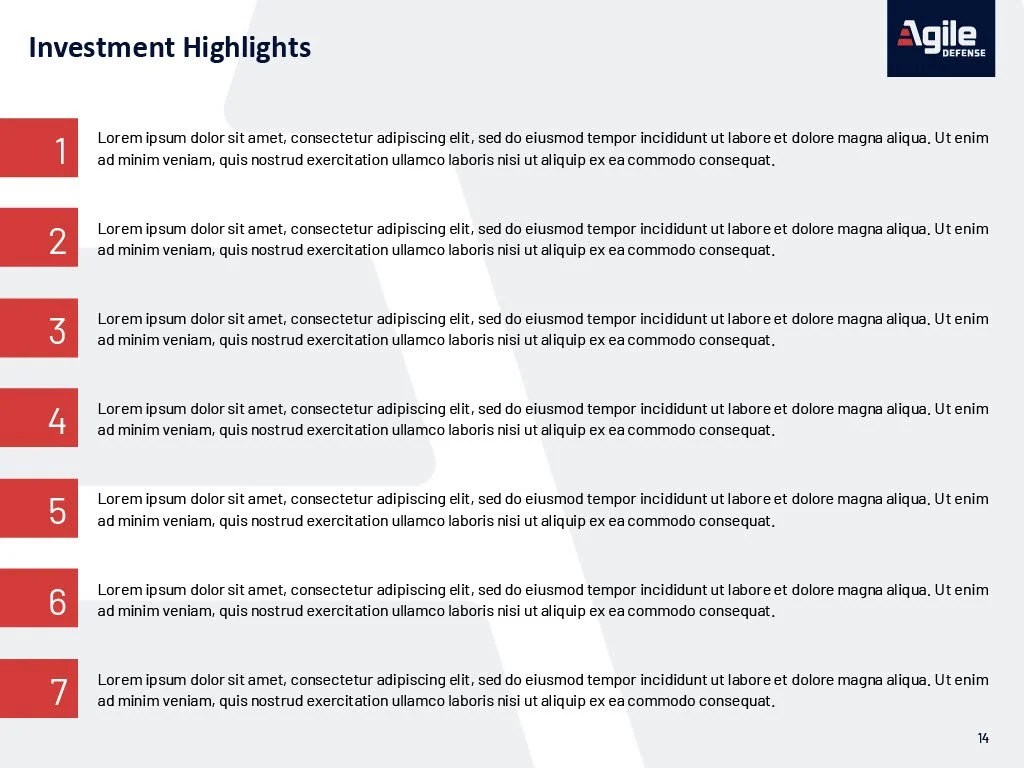 Investment Highlights

Agile
DEFENSE

1

Lorem ipsum dolor sit amet, consectetur adipiscing elit, sed do eiusmod tempor incididunt ut labore et dolore magna aliqua. Ut enim ad minim veniam, quis nostrud exercitation ullamco laboris nisi ut aliquip ex ea commodo consequat.

2

Lorem ipsum dolor sit amet, consectetur adipiscing elit, sed do eiusmod tempor incididunt ut labore et dolore magna aliqua. Ut enim ad minim veniam, quis nostrud exercitation ullamco laboris nisi ut aliquip ex ea commodo consequat.

3

Lorem ipsum dolor sit amet, consectetur adipiscing elit, sed do eiusmod tempor incididunt ut labore et dolore magna aliqua. Ut enim ad minim veniam, quis nostrud exercitation ullamco laboris nisi ut aliquip ex ea commodo consequat.

4

Lorem ipsum dolor sit amet, consectetur adipiscing elit, sed do eiusmod tempor incididunt ut labore et dolore magna aliqua. Ut enim ad minim veniam, quis nostrud exercitation ullamco laboris nisi ut aliquip ex ea commodo consequat.

5

Lorem ipsum dolor sit amet, consectetur adipiscing elit, sed do eiusmod tempor incididunt ut labore et dolore magna aliqua. Ut enim ad minim veniam, quis nostrud exercitation ullamco laboris nisi ut aliquip ex ea commodo consequat.

6

Lorem ipsum dolor sit amet, consectetur adipiscing elit, sed do eiusmod tempor incididunt ut labore et dolore magna aliqua. Ut enim ad minim veniam, quis nostrud exercitation ullamco laboris nisi ut aliquip ex ea commodo consequat.

7

Lorem ipsum dolor sit amet, consectetur adipiscing elit, sed do eiusmod tempor incididunt ut labore et dolore magna aliqua. Ut enim ad minim veniam, quis nostrud exercitation ullamco laboris nisi ut aliquip ex ea commodo consequat.

14